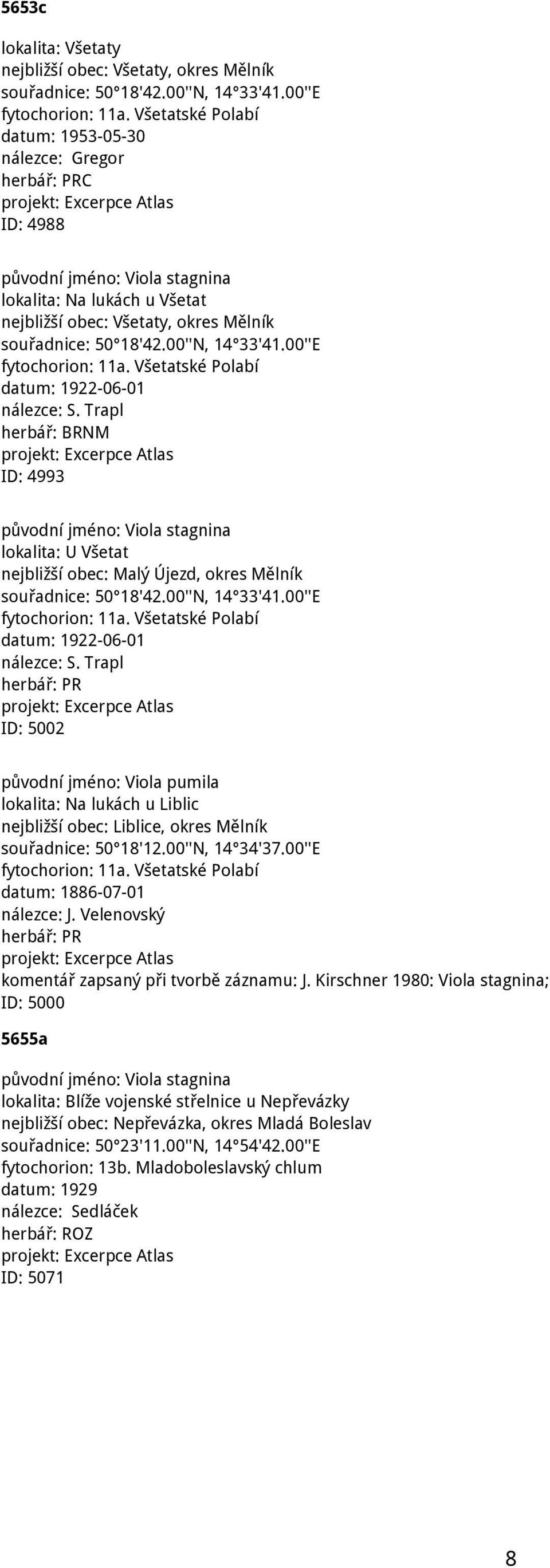 5653c

lokalita: Všetaty
nejbližší obec: Všetaty, okres Mělník
souřadnice: 50°18'42.00''N, 14°33'41.00''E
fytochorion: 11a. Všetatské Polabí
datum: 1953-05-30
nálezce: Gregor
herbář: PRC
projekt: Excerpce Atlas
ID: 4988

původní jméno: Viola stagnina
lokalita: Na lukách u Všetat
nejbližší obec: Všetaty, okres Mělník
souřadnice: 50°18'42.00''N, 14°33'41.00''E
fytochorion: 11a. Všetatské Polabí
datum: 1922-06-01
nálezce: S. Trapl
herbář: BRNM
projekt: Excerpce Atlas
ID: 4993

původní jméno: Viola stagnina
lokalita: U Všetat
nejbližší obec: Malý Újezd, okres Mělník
souřadnice: 50°18'42.00''N, 14°33'41.00''E
fytochorion: 11a. Všetatské Polabí
datum: 1922-06-01
nálezce: S. Trapl
herbář: PR
projekt: Excerpce Atlas
ID: 5002

původní jméno: Viola pumila
lokalita: Na lukách u Liblic
nejbližší obec: Liblice, okres Mělník
souřadnice: 50°18'12.00''N, 14°34'37.00''E
fytochorion: 11a. Všetatské Polabí
datum: 1886-07-01
nálezce: J. Velenovský
herbář: PR
projekt: Excerpce Atlas
komentář zapsaný při tvorbě záznamu: J. Kirschner 1980: Viola stagnina;
ID: 5000

5655a

původní jméno: Viola stagnina
lokalita: Blíže vojenské střelnice u Nepřevázky
nejbližší obec: Nepřevázka, okres Mladá Boleslav
souřadnice: 50°23'11.00''N, 14°54'42.00''E
fytochorion: 13b. Mladoboleslavský chlum
datum: 1929
nálezce: Sedláček
herbář: ROZ
projekt: Excerpce Atlas
ID: 5071

8